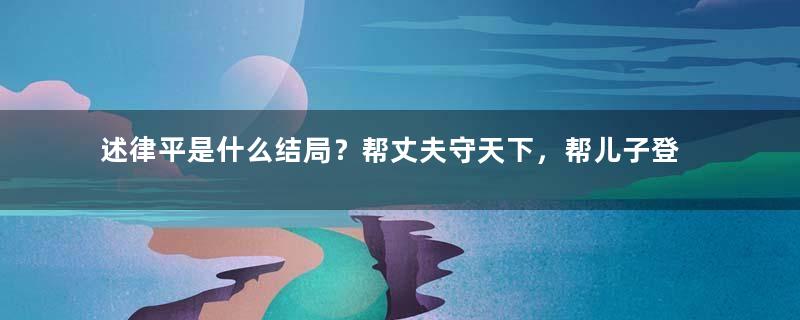 述律平是什么结局？帮丈夫守天下，帮儿子登